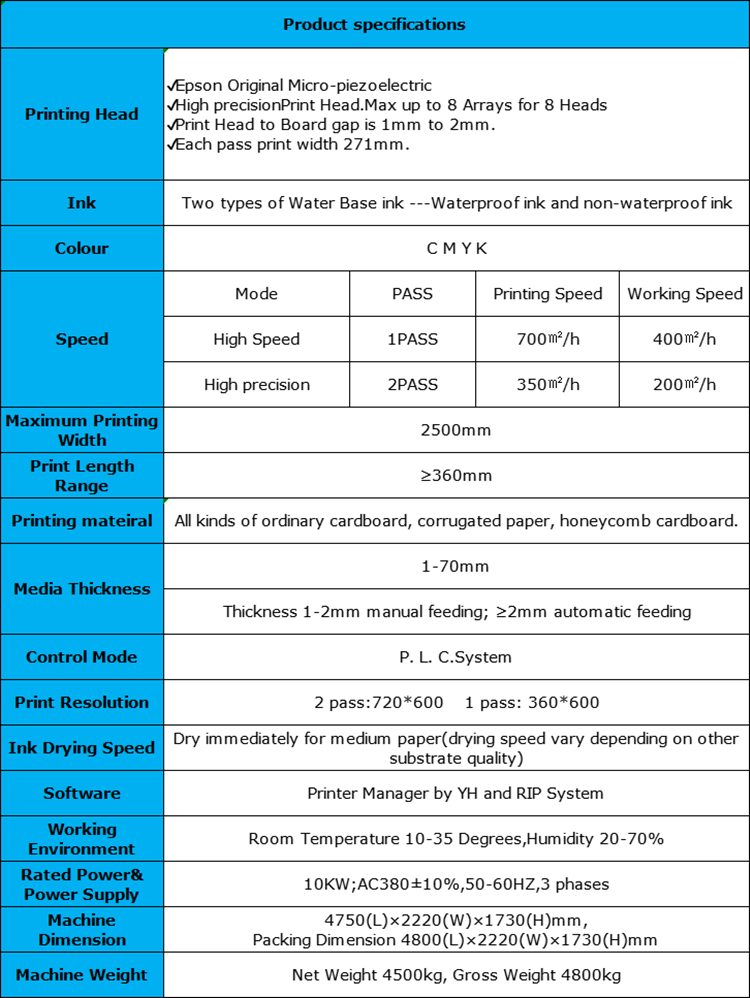 | Product specifications | | | | |
|---|---|---|---|---|
| Printing Head | ✓Epson Original Micro-piezoelectric ✓High precisionPrint Head.Max up to 8 Arrays for 8 Heads ✓Print Head to Board gap is 1mm to 2mm. ✓Each pass print width 271mm. | | | |
| Ink | Two types of Water Base ink ---Waterproof ink and non-waterproof ink | | | |
| Colour | C M Y K | | | |
| Speed | Mode | PASS | Printing Speed | Working Speed |
| | High Speed | 1PASS | 700㎡/h | 400㎡/h |
| | High precision | 2PASS | 350㎡/h | 200㎡/h |
| Maximum Printing Width | 2500mm | | | |
| Print Length Range | ≥360mm | | | |
| Printing mateiral | All kinds of ordinary cardboard, corrugated paper, honeycomb cardboard. | | | |
| Media Thickness | 1-70mm | | | |
| | Thickness 1-2mm manual feeding; ≥2mm automatic feeding | | | |
| Control Mode | P. L. C.System | | | |
| Print Resolution | 2 pass:720*600 1 pass: 360*600 | | | |
| Ink Drying Speed | Dry immediately for medium paper(drying speed vary depending on other substrate quality) | | | |
| Software | Printer Manager by YH and RIP System | | | |
| Working Environment | Room Temperature 10-35 Degrees,Humidity 20-70% | | | |
| Rated Power& Power Supply | 10KW;AC380±10%,50-60HZ,3 phases | | | |
| Machine Dimension | 4750(L)×2220(W)×1730(H)mm, Packing Dimension 4800(L)×2220(W)×1730(H)mm | | | |
| Machine Weight | Net Weight 4500kg, Gross Weight 4800kg | | | |